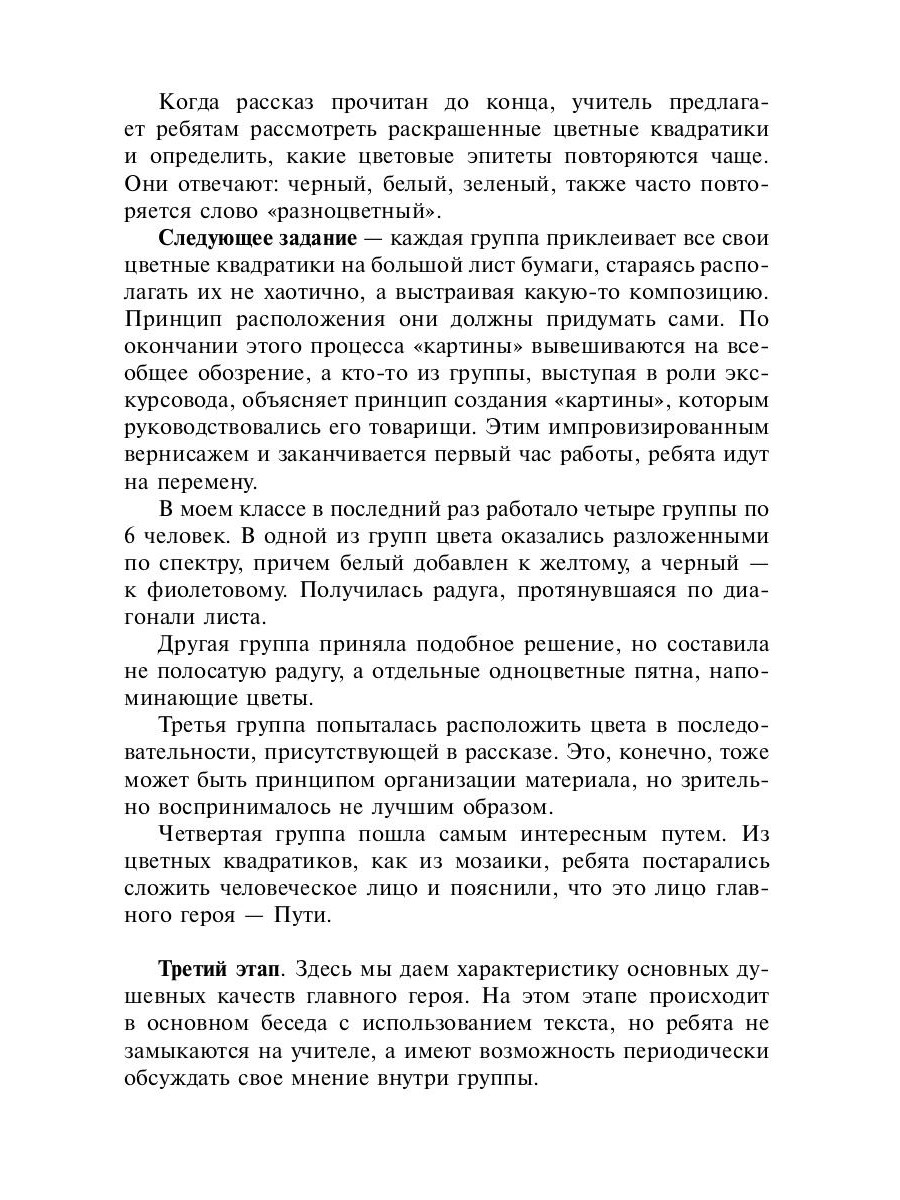 Когда рассказ прочитан до конца, учитель предлагает ребятам рассмотреть раскрашенные цветные квадратики и определить, какие цветовые эпитеты повторяются чаще. Они отвечают: черный, белый, зеленый, также часто повторяется слово «разноцветный».

Следующее задание — каждая группа приклеивает все свои цветные квадратики на большой лист бумаги, стараясь располагать их не хаотично, а выстраивая какую-то композицию. Принцип расположения они должны придумать сами. По окончании этого процесса «картины» вывешиваются на всеобщее обозрение, а кто-то из группы, выступая в роли экскурсовода, объясняет принцип создания «картины», которым руководствовались его товарищи. Этим импровизированным вернисажем и заканчивается первый час работы, ребята идут на перемену.

В моем классе в последний раз работало четыре группы по 6 человек. В одной из групп цвета оказались разложенными по спектру, причем белый добавлен к желтому, а черный — к фиолетовому. Получилась радуга, протянувшаяся по диагонали листа.

Другая группа приняла подобное решение, но составила не полосатую радугу, а отдельные одноцветные пятна, напоминающие цветы.

Третья группа попыталась расположить цвета в последовательности, присутствующей в рассказе. Это, конечно, тоже может быть принципом организации материала, но зрительно воспринималось не лучшим образом.

Четвертая группа пошла самым интересным путем. Из цветных квадратиков, как из мозаики, ребята постарались сложить человеческое лицо и пояснили, что это лицо главного героя — Пути.

Третий этап. Здесь мы даем характеристику основных душевных качеств главного героя. На этом этапе происходит в основном беседа с использованием текста, но ребята не замыкаются на учителе, а имеют возможность периодически обсуждать свое мнение внутри группы.